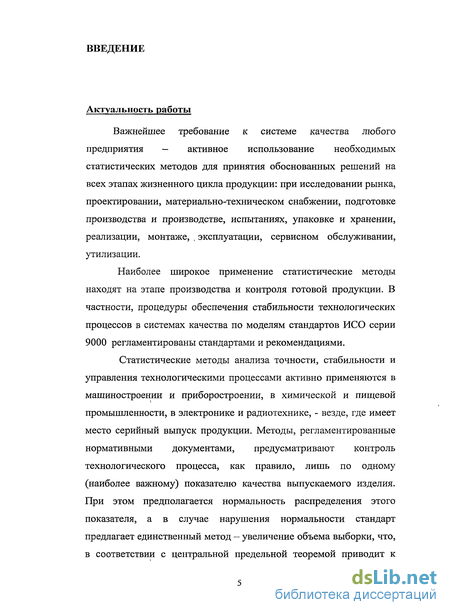 ВВЕДЕНИЕ

Актуальность работы

Важнейшее требование к системе качества любого предприятия – активное использование необходимых статистических методов для принятия обоснованных решений на всех этапах жизненного цикла продукции: при исследовании рынка, проектировании, материально-техническом снабжении, подготовке производства и производстве, испытаниях, упаковке и хранении, реализации, монтаже, эксплуатации, сервисном обслуживании, утилизации.

Наиболее широкое применение статистические методы находят на этапе производства и контроля готовой продукции. В частности, процедуры обеспечения стабильности технологических процессов в системах качества по моделям стандартов ИСО серии 9000 регламентированы стандартами и рекомендациями.

Статистические методы анализа точности, стабильности и управления технологическими процессами активно применяются в машиностроении и приборостроении, в химической и пищевой промышленности, в электронике и радиотехнике, - везде, где имеет место серийный выпуск продукции. Методы, регламентированные нормативными документами, предусматривают контроль технологического процесса, как правило, лишь по одному (наиболее важному) показателю качества выпускаемого изделия. При этом предполагается нормальность распределения этого показателя, а в случае нарушения нормальности стандарт предлагает единственный метод – увеличение объема выборки, что, в соответствии с центральной предельной теоремой приводит к

5

dsLib.net
библиотека диссертаций